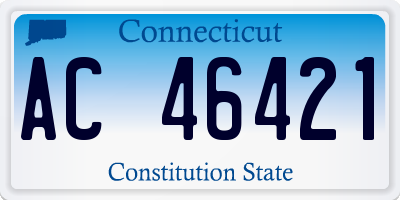 Connecticut

AC 46421

Constitution State